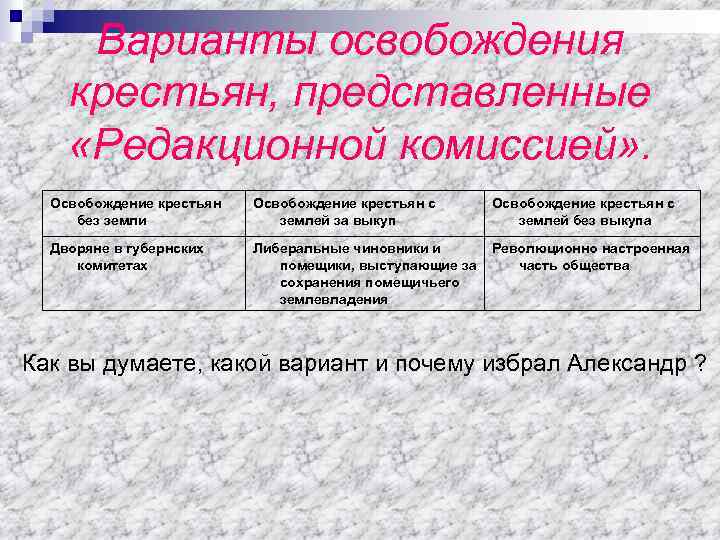 Варианты освобождения крестьян, представленные «Редакционной комиссией».

| Освобождение крестьян без земли | Освобождение крестьян с землей за выкуп | Освобождение крестьян с землей без выкупа |
|---|---|---|
| Дворяне в губернских комитетах | Либеральные чиновники и помещики, выступающие за сохранения помещичьего землевладения | Революционно настроенная часть общества |

Как вы думаете, какой вариант и почему избрал Александр ?